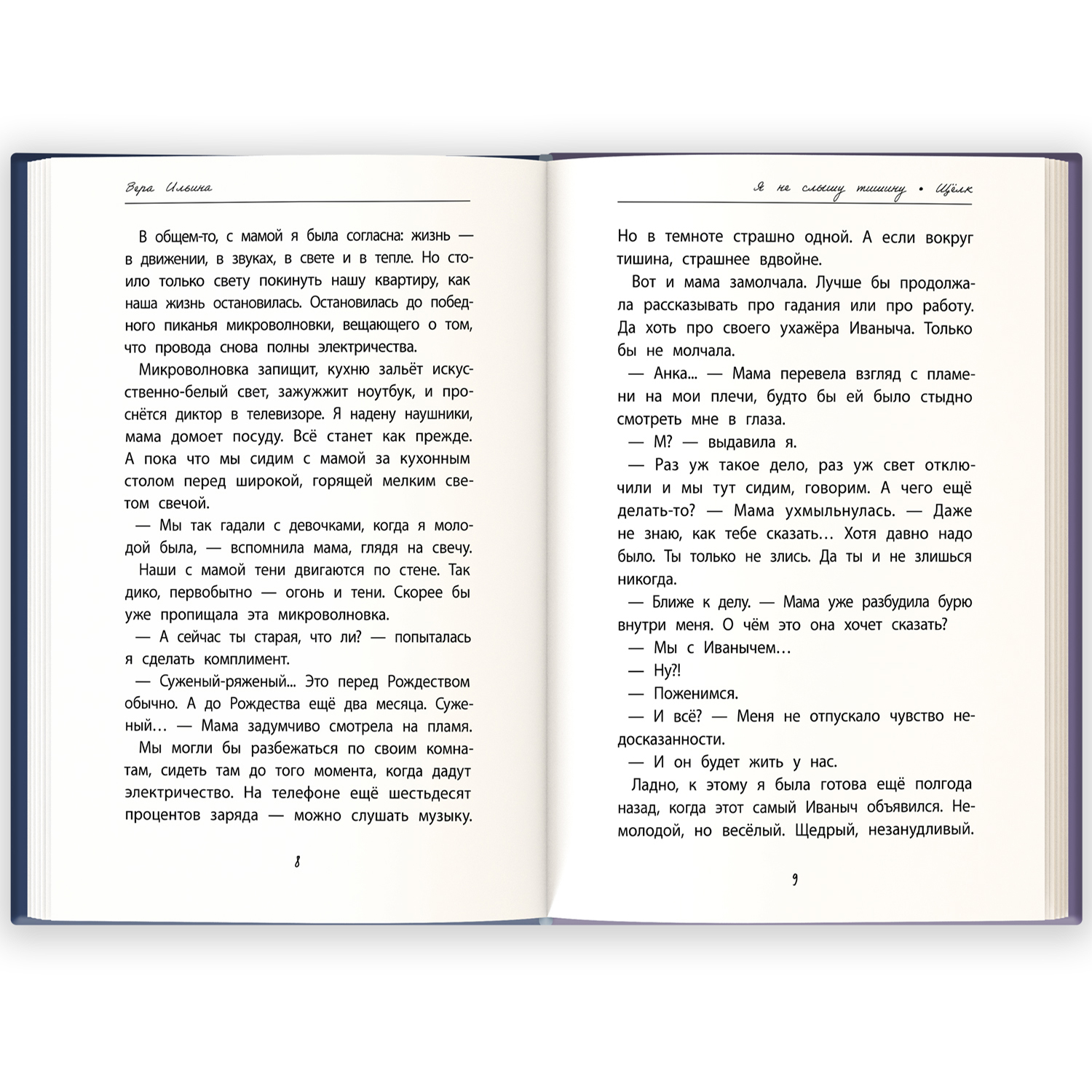 Вера Ильина

В общем-то, с мамой я была согласна: жизнь — в движении, в звуках, в свете и в тепле. Но стоило только свету покинуть нашу квартиру, как наша жизнь остановилась. Остановилась до победного пиканья микроволновки, вещающего о том, что провода снова полны электричества.

Микроволновка запищит, кухню зальёт искусственно-белый свет, зажужжит ноутбук, и проснётся диктор в телевизоре. Я надену наушники, мама домоет посуду. Всё станет как прежде. А пока что мы сидим с мамой за кухонным столом перед широкой, горящей мелким светом свечой.

— Мы так гадали с девочками, когда я молодой была, — вспомнила мама, глядя на свечу.

Наши с мамой тени двигаются по стене. Так дико, первобытно — огонь и тени. Скорее бы уже пропищала эта микроволновка.

— А сейчас ты старая, что ли? — попыталась я сделать комплимент.

— Суженый-ряженый... Это перед Рождеством обычно. А до Рождества ещё два месяца. Суженый… — Мама задумчиво смотрела на пламя.

Мы могли бы разбежаться по своим комнатам, сидеть там до того момента, когда дадут электричество. На телефоне ещё шестьдесят процентов заряда — можно слушать музыку.

8

Я не слышу тишину • Щёлк

Но в темноте страшно одной. А если вокруг тишина, страшнее вдвойне.

Вот и мама замолчала. Лучше бы продолжала рассказывать про гадания или про работу. Да хоть про своего ухажёра Иваныча. Только бы не молчала.

— Анка... — Мама перевела взгляд с пламени на мои плечи, будто бы ей было стыдно смотреть мне в глаза.

— М? — выдавила я.

— Раз уж такое дело, раз уж свет отключили и мы тут сидим, говорим. А чего ещё делать-то? — Мама ухмыльнулась. — Даже не знаю, как тебе сказать… Хотя давно надо было. Ты только не злись. Да ты и не злишься никогда.

— Ближе к делу. — Мама уже разбудила бурю внутри меня. О чём это она хочет сказать?

— Мы с Иванычем…

— Ну?!

— Поженимся.

— И всё? — Меня не отпускало чувство недосказанности.

— И он будет жить у нас.

Ладно, к этому я была готова ещё полгода назад, когда этот самый Иваныч объявился. Немолодой, но весёлый. Щедрый, незанудливый.

9